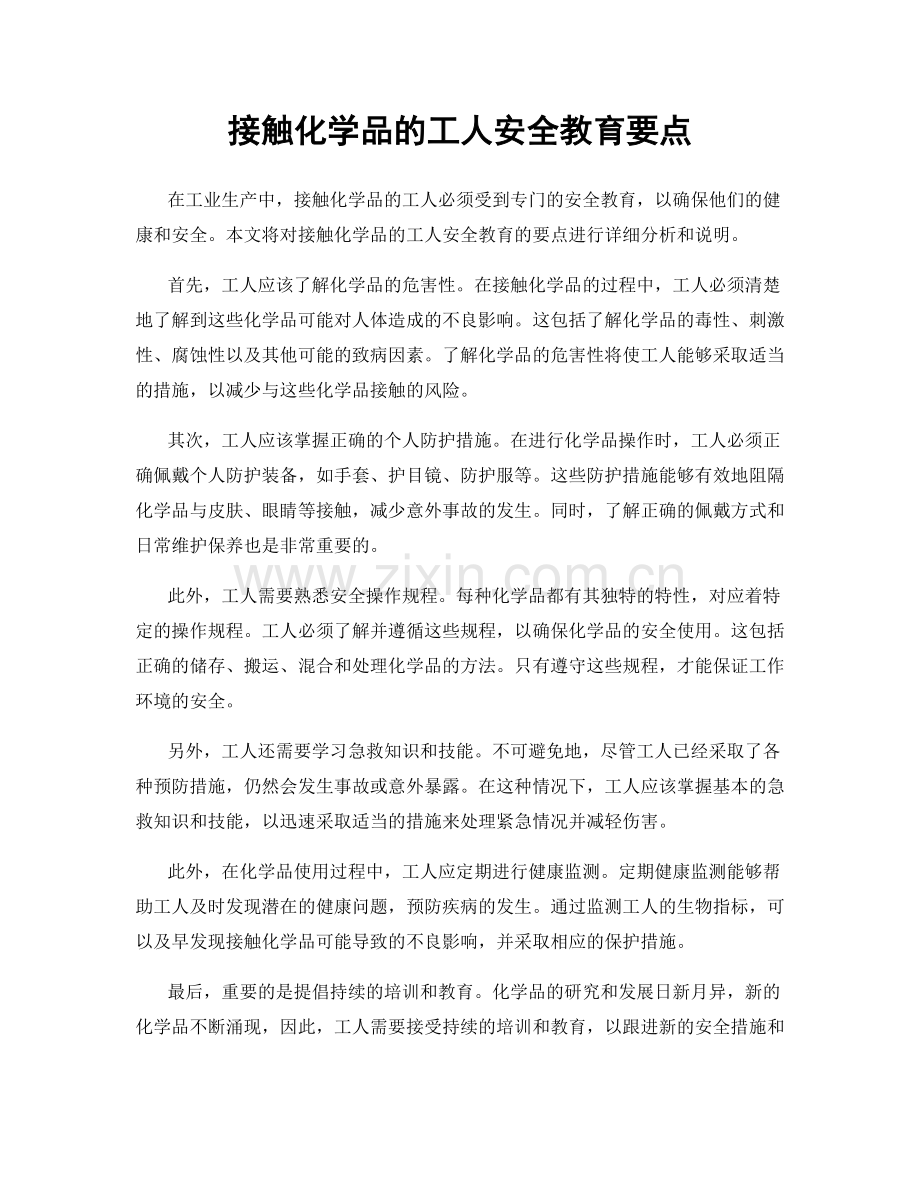 接触化学品的工人安全教育要点

在工业生产中，接触化学品的工人必须受到专门的安全教育，以确保他们的健康和安全。本文将对接触化学品的工人安全教育的要点进行详细分析和说明。

首先，工人应该了解化学品的危害性。在接触化学品的过程中，工人必须清楚地了解到这些化学品可能对人体造成的不良影响。这包括了解化学品的毒性、刺激性、腐蚀性以及其他可能的致病因素。了解化学品的危害性将使工人能够采取适当的措施，以减少与这些化学品接触的风险。

其次，工人应该掌握正确的个人防护措施。在进行化学品操作时，工人必须正确佩戴个人防护装备，如手套、护目镜、防护服等。这些防护措施能够有效地阻隔化学品与皮肤、眼睛等接触，减少意外事故的发生。同时，了解正确的佩戴方式和日常维护保养也是非常重要的。

此外，工人需要熟悉安全操作规程。每种化学品都有其独特的特性，对应着特定的操作规程。工人必须了解并遵循这些规程，以确保化学品的安全使用。这包括正确的储存、搬运、混合和处理化学品的方法。只有遵守这些规程，才能保证工作环境的安全。

另外，工人还需要学习急救知识和技能。不可避免地，尽管工人已经采取了各种预防措施，仍然会发生事故或意外暴露。在这种情况下，工人应该掌握基本的急救知识和技能，以迅速采取适当的措施来处理紧急情况并减轻伤害。

此外，在化学品使用过程中，工人应定期进行健康监测。定期健康监测能够帮助工人及时发现潜在的健康问题，预防疾病的发生。通过监测工人的生物指标，可以及早发现接触化学品可能导致的不良影响，并采取相应的保护措施。

最后，重要的是提倡持续的培训和教育。化学品的研究和发展日新月异，新的化学品不断涌现，因此，工人需要接受持续的培训和教育，以跟进新的安全措施和

www.zixin.com.cn